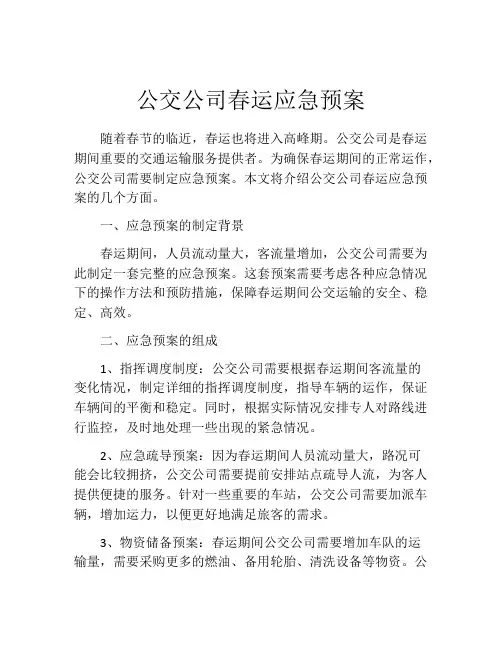 公交公司春运应急预案

随着春节的临近，春运也将进入高峰期。公交公司是春运期间重要的交通运输服务提供者。为确保春运期间的正常运作，公交公司需要制定应急预案。本文将介绍公交公司春运应急预案的几个方面。

一、应急预案的制定背景

春运期间，人员流动量大，客流量增加，公交公司需要为此制定一套完整的应急预案。这套预案需要考虑各种应急情况下的操作方法和预防措施，保障春运期间公交运输的安全、稳定、高效。

二、应急预案的组成

1、指挥调度制度：公交公司需要根据春运期间客流量的变化情况，制定详细的指挥调度制度，指导车辆的运作，保证车辆间的平衡和稳定。同时，根据实际情况安排专人对路线进行监控，及时地处理一些出现的紧急情况。

2、应急疏导预案：因为春运期间人员流动量大，路况可能会比较拥挤，公交公司需要提前安排站点疏导人流，为客人提供便捷的服务。针对一些重要的车站，公交公司需要加派车辆，增加运力，以便更好地满足旅客的需求。

3、物资储备预案：春运期间公交公司需要增加车队的运输量，需要采购更多的燃油、备用轮胎、清洗设备等物资。公